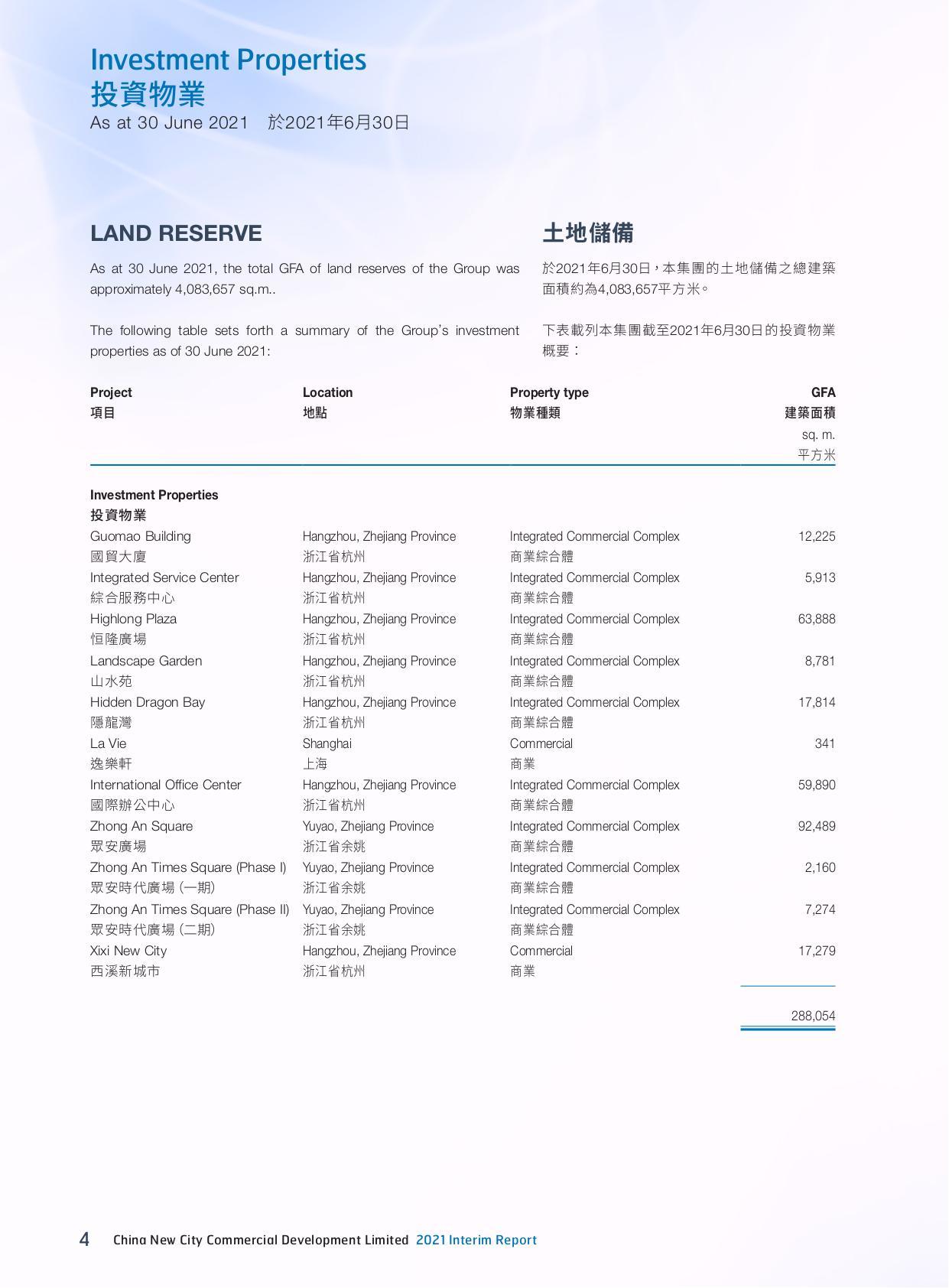 Investment Properties
投資物業
As at 30 June 2021 於2021年6月30日

LAND RESERVE

As at 30 June 2021, the total GFA of land reserves of the Group was approximately 4,083,657 sq.m..

The following table sets forth a summary of the Group's investment properties as of 30 June 2021:

土地儲備

於2021年6月30日，本集團的土地儲備之總建築面積約為4,083,657平方米。

下表載列本集團截至2021年6月30日的投資物業概要：

| Project 項目 | Location 地點 | Property type 物業種類 | GFA 建築面積 sq. m. 平方米 |
|---|---|---|---|
| Investment Properties 投資物業 | | | |
| Guomao Building 國貿大廈 | Hangzhou, Zhejiang Province 浙江省杭州 | Integrated Commercial Complex 商業綜合體 | 12,225 |
| Integrated Service Center 綜合服務中心 | Hangzhou, Zhejiang Province 浙江省杭州 | Integrated Commercial Complex 商業綜合體 | 5,913 |
| Highlong Plaza 恒隆廣場 | Hangzhou, Zhejiang Province 浙江省杭州 | Integrated Commercial Complex 商業綜合體 | 63,888 |
| Landscape Garden 山水苑 | Hangzhou, Zhejiang Province 浙江省杭州 | Integrated Commercial Complex 商業綜合體 | 8,781 |
| Hidden Dragon Bay 隱龍灣 | Hangzhou, Zhejiang Province 浙江省杭州 | Integrated Commercial Complex 商業綜合體 | 17,814 |
| La Vie 逸樂軒 | Shanghai 上海 | Commercial 商業 | 341 |
| International Office Center 國際辦公中心 | Hangzhou, Zhejiang Province 浙江省杭州 | Integrated Commercial Complex 商業綜合體 | 59,890 |
| Zhong An Square 眾安廣場 | Yuyao, Zhejiang Province 浙江省余姚 | Integrated Commercial Complex 商業綜合體 | 92,489 |
| Zhong An Times Square (Phase I) 眾安時代廣場 (一期) | Yuyao, Zhejiang Province 浙江省余姚 | Integrated Commercial Complex 商業綜合體 | 2,160 |
| Zhong An Times Square (Phase II) 眾安時代廣場 (二期) | Yuyao, Zhejiang Province 浙江省余姚 | Integrated Commercial Complex 商業綜合體 | 7,274 |
| Xixi New City 西溪新城市 | Hangzhou, Zhejiang Province 浙江省杭州 | Commercial 商業 | 17,279 |
| | | | 288,054 |

4 China New City Commercial Development Limited 2021 Interim Report